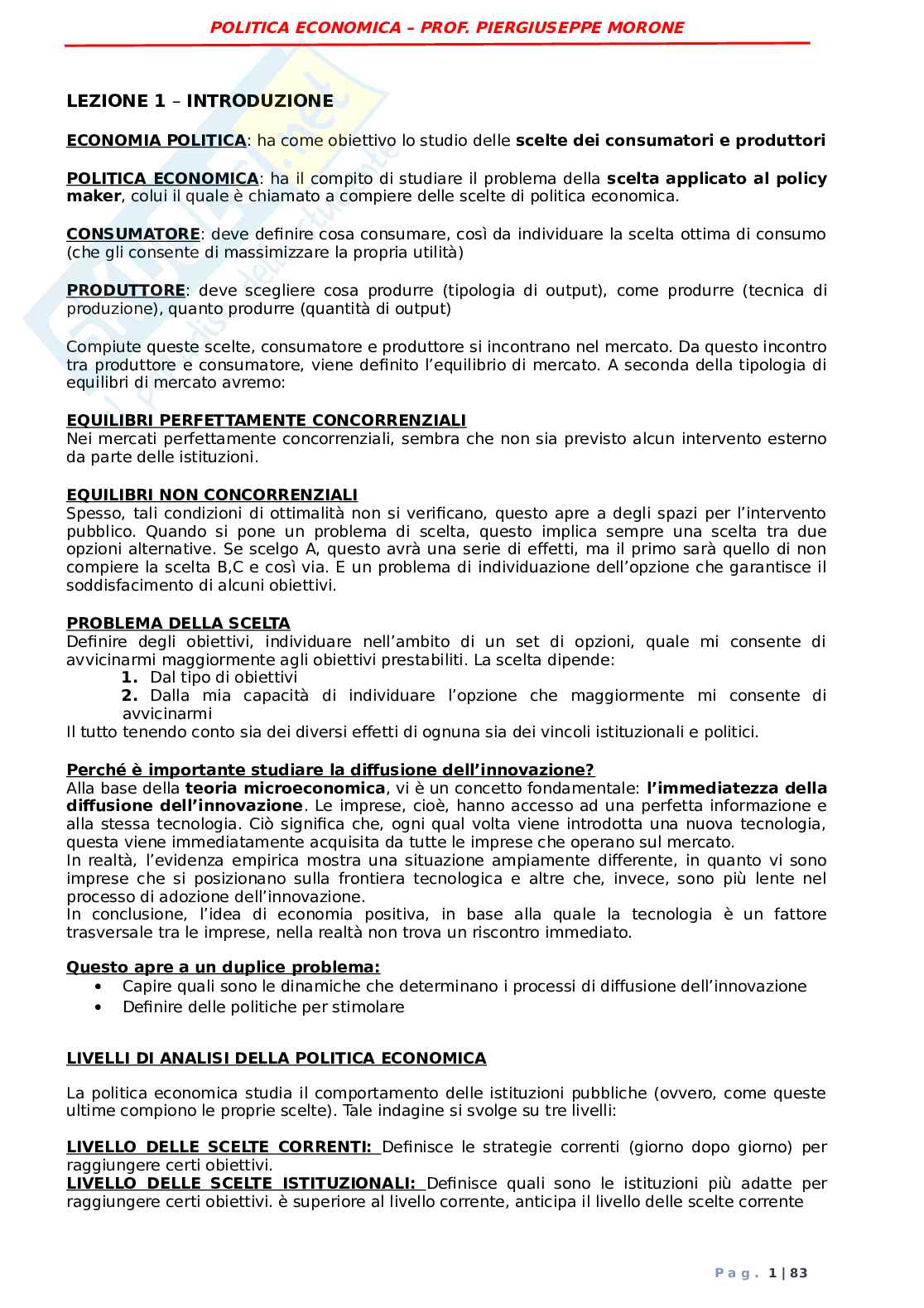 POLITICA ECONOMICA – PROF. PIERGIUSEPPE MORONE

LEZIONE 1 – INTRODUZIONE

ECONOMIA POLITICA: ha come obiettivo lo studio delle scelte dei consumatori e produttori

POLITICA ECONOMICA: ha il compito di studiare il problema della scelta applicato al policy maker, colui il quale è chiamato a compiere delle scelte di politica economica.

CONSUMATORE: deve definire cosa consumare, così da individuare la scelta ottima di consumo (che gli consente di massimizzare la propria utilità)

PRODUTTORE: deve scegliere cosa produrre (tipologia di output), come produrre (tecnica di produzione), quanto produrre (quantità di output)

Compiute queste scelte, consumatore e produttore si incontrano nel mercato. Da questo incontro tra produttore e consumatore, viene definito l'equilibrio di mercato. A seconda della tipologia di equilibri di mercato avremo:

EQUILIBRI PERFETTAMENTE CONCORRENZIALI
Nei mercati perfettamente concorrenziali, sembra che non sia previsto alcun intervento esterno da parte delle istituzioni.

EQUILIBRI NON CONCORRENZIALI
Spesso, tali condizioni di ottimalità non si verificano, questo apre a degli spazi per l'intervento pubblico. Quando si pone un problema di scelta, questo implica sempre una scelta tra due opzioni alternative. Se scelgo A, questo avrà una serie di effetti, ma il primo sarà quello di non compiere la scelta B,C e così via. E un problema di individuazione dell'opzione che garantisce il soddisfacimento di alcuni obiettivi.

PROBLEMA DELLA SCELTA
Definire degli obiettivi, individuare nell'ambito di un set di opzioni, quale mi consente di avvicinarmi maggiormente agli obiettivi prestabiliti. La scelta dipende:
1. Dal tipo di obiettivi
2. Dalla mia capacità di individuare l'opzione che maggiormente mi consente di avvicinarmi
Il tutto tenendo conto sia dei diversi effetti di ognuna sia dei vincoli istituzionali e politici.

Perché è importante studiare la diffusione dell'innovazione?
Alla base della teoria microeconomica, vi è un concetto fondamentale: l'immediatezza della diffusione dell'innovazione. Le imprese, cioè, hanno accesso ad una perfetta informazione e alla stessa tecnologia. Ciò significa che, ogni qual volta viene introdotta una nuova tecnologia, questa viene immediatamente acquisita da tutte le imprese che operano sul mercato.
In realtà, l'evidenza empirica mostra una situazione ampiamente differente, in quanto vi sono imprese che si posizionano sulla frontiera tecnologica e altre che, invece, sono più lente nel processo di adozione dell'innovazione.
In conclusione, l'idea di economia positiva, in base alla quale la tecnologia è un fattore trasversale tra le imprese, nella realtà non trova un riscontro immediato.

Questo apre a un duplice problema:
• Capire quali sono le dinamiche che determinano i processi di diffusione dell'innovazione
• Definire delle politiche per stimolare

LIVELLI DI ANALISI DELLA POLITICA ECONOMICA

La politica economica studia il comportamento delle istituzioni pubbliche (ovvero, come queste ultime compiono le proprie scelte). Tale indagine si svolge su tre livelli:

LIVELLO DELLE SCELTE CORRENTI: Definisce le strategie correnti (giorno dopo giorno) per raggiungere certi obiettivi.
LIVELLO DELLE SCELTE ISTITUZIONALI: Definisce quali sono le istituzioni più adatte per raggiungere certi obiettivi. è superiore al livello corrente, anticipa il livello delle scelte corrente

Pag. 1 | 83